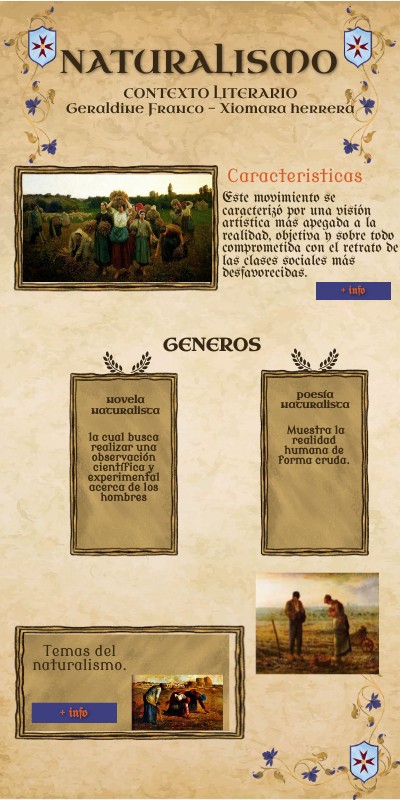 NATURALISMO

CONTEXTO LITERARIO
Geraldine Franco - Xiomara herrera

Caracteristicas

Este movimiento se caracterizó por una visión artística más apegada a la realidad, objetiva y sobre todo comprometida con el retrato de las clases sociales más desfavorecidas.

+ info

GENEROS

novela naturalista

la cual busca realizar una observación científica y experimental acerca de los hombres

poesía naturalista

Muestra la realidad humana de forma cruda.

Temas del naturalismo.

+ info